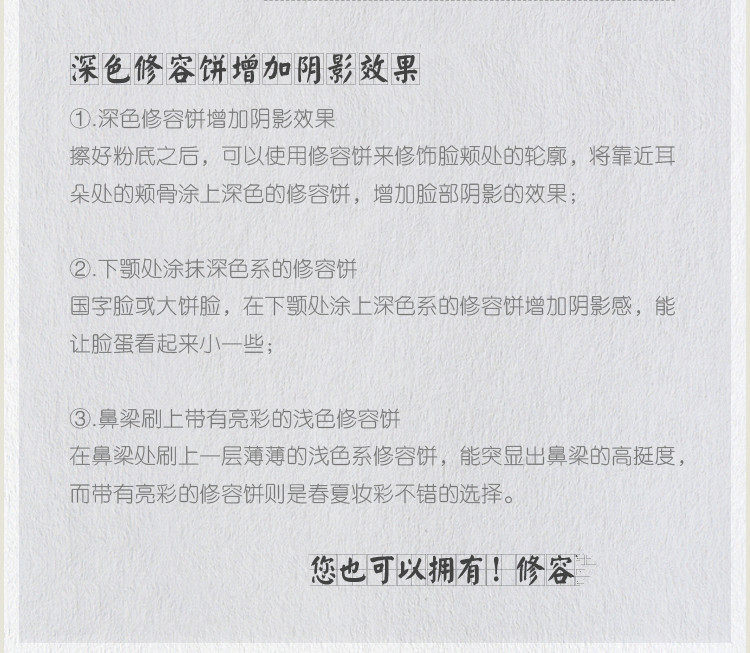 深色修容饼增加阴影效果

①.深色修容饼增加阴影效果
擦好粉底之后，可以使用修容饼来修饰脸颊处的轮廓，将靠近耳朵处的颊骨涂上深色的修容饼，增加脸部阴影的效果；

②.下颚处涂抹深色系的修容饼
国字脸或大饼脸，在下颚处涂上深色系的修容饼增加阴影感，能让脸蛋看起来小一些；

③.鼻梁刷上带有亮彩的浅色修容饼
在鼻梁处刷上一层薄薄的浅色系修容饼，能突显出鼻梁的高挺度，而带有亮彩的修容饼则是春夏妆彩不错的选择。

您也可以拥有！修容